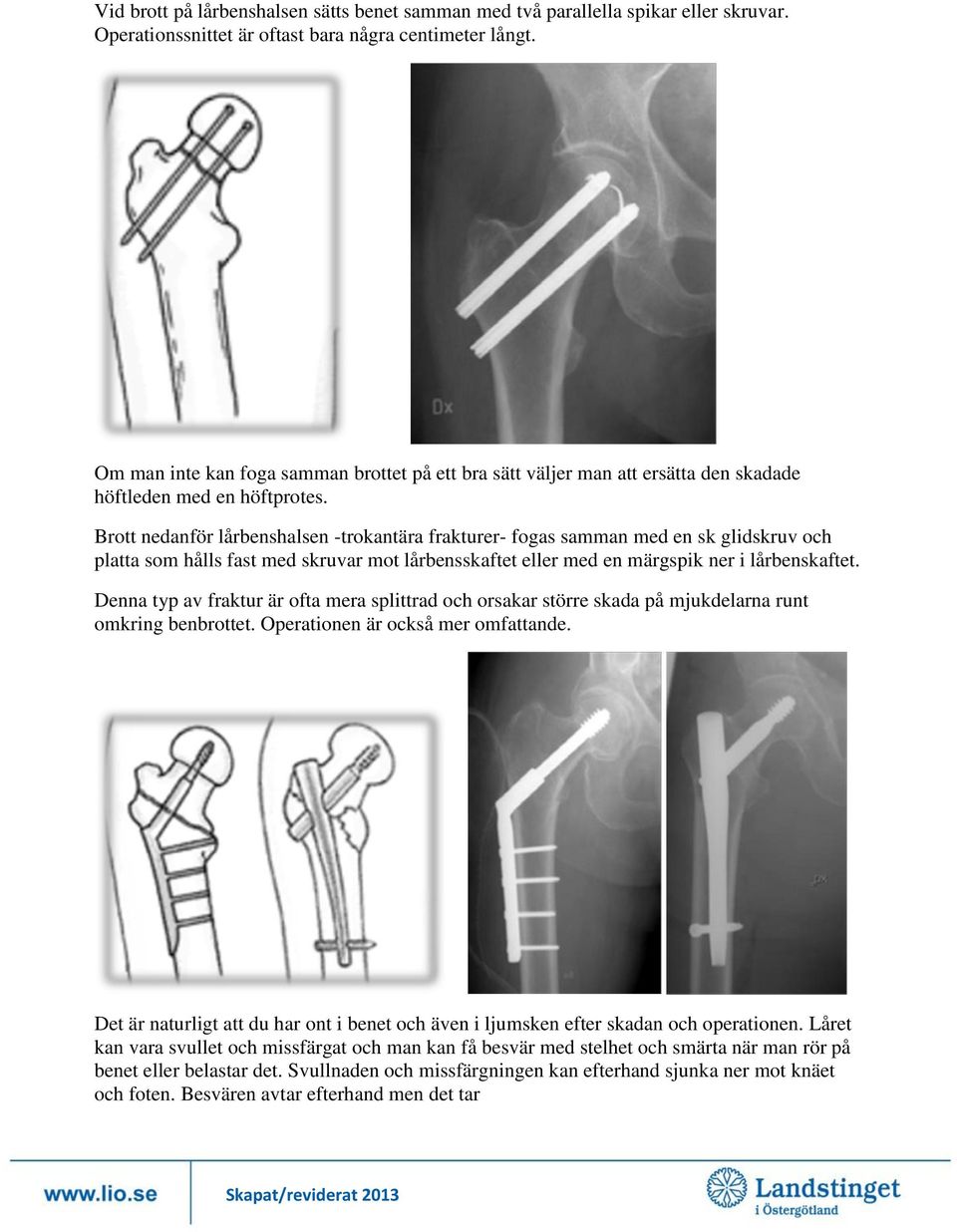 Vid brott på lårbenshalsen sätts benet samman med två parallella spikar eller skruvar. Operationssnittet är oftast bara några centimeter långt.

Dx

Om man inte kan foga samman brottet på ett bra sätt väljer man att ersätta den skadade höftleden med en höftprotes.

Brott nedanför lårbenshalsen -trokantära frakturer- fogas samman med en sk glidskruv och platta som hålls fast med skruvar mot lårbensskaftet eller med en märgspik ner i lårbenskaftet.

Denna typ av fraktur är ofta mera splittrad och orsakar större skada på mjukdelarna runt omkring benbrottet. Operationen är också mer omfattande.

Det är naturligt att du har ont i benet och även i ljumsken efter skadan och operationen. Låret kan vara svullet och missfärgat och man kan få besvär med stelhet och smärta när man rör på benet eller belastar det. Svullnaden och missfärgningen kan efterhand sjunka ner mot knäet och foten. Besvären avtar efterhand men det tar

www.lio.se

Skapat/reviderat 2013

Landstinget i Östergötland